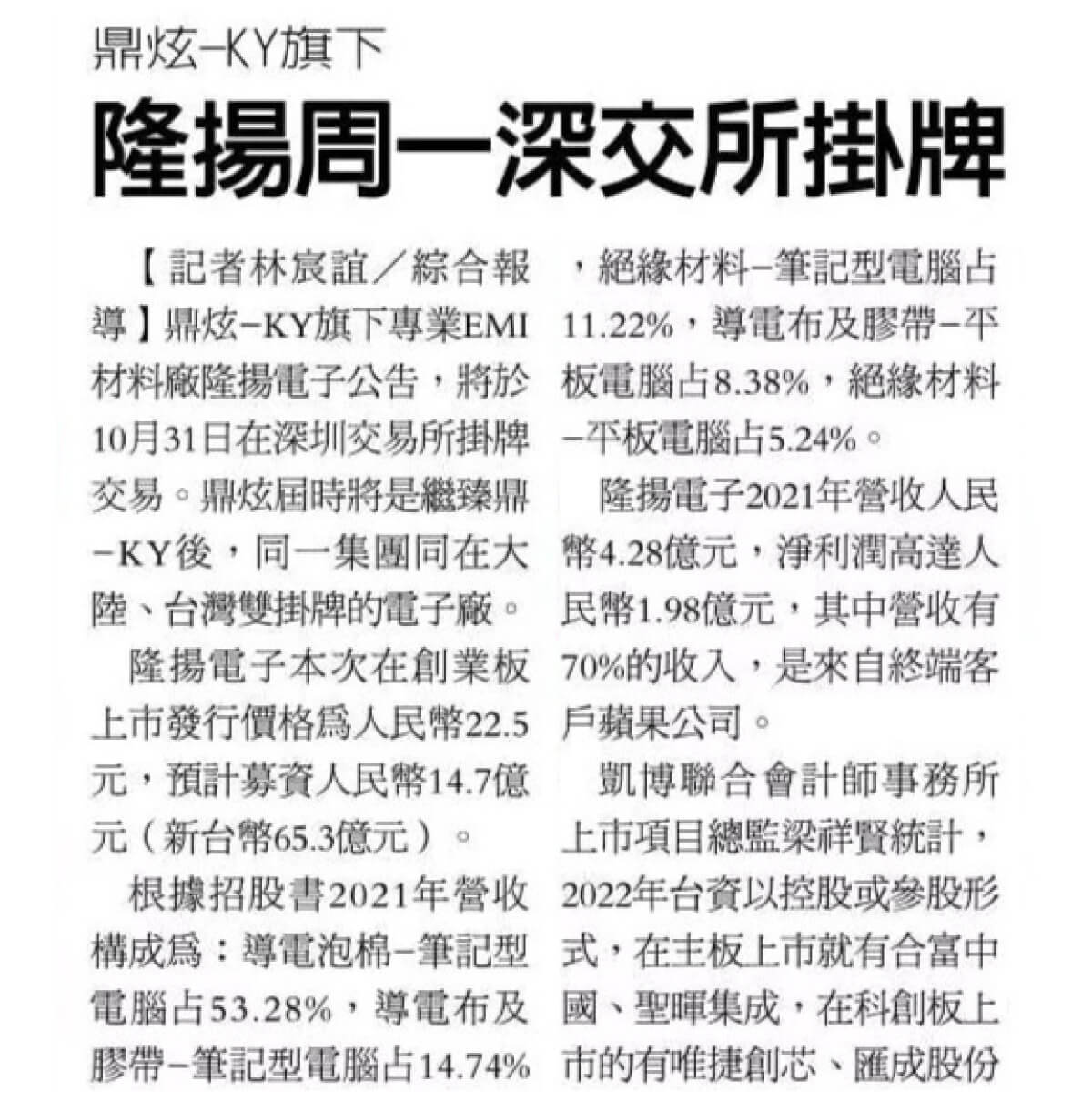 鼎炫-KY旗下

隆揚周一深交所掛牌

【記者林宸誼／綜合報導】鼎炫-KY旗下專業EMI材料廠隆揚電子公告，將於10月31日在深圳交易所掛牌交易。鼎炫屆時將是繼臻鼎-KY後，同一集團同在大陸、台灣雙掛牌的電子廠。

隆揚電子本次在創業板上市發行價格為人民幣22.5元，預計募資人民幣14.7億元（新台幣65.3億元）。

根據招股書2021年營收構成為：導電泡棉-筆記型電腦占53.28%，導電布及膠帶-筆記型電腦占14.74%，絕緣材料-筆記型電腦占11.22%，導電布及膠帶-平板電腦占8.38%，絕緣材料-平板電腦占5.24%。

隆揚電子2021年營收人民幣4.28億元，淨利潤高達人民幣1.98億元，其中營收有70%的收入，是來自終端客戶蘋果公司。

凱博聯合會計師事務所上市項目總監梁祥賢統計，2022年台資以控股或參股形式，在主板上市就有合富中國、聖暉集成，在科創板上市的有唯捷創芯、匯成股份